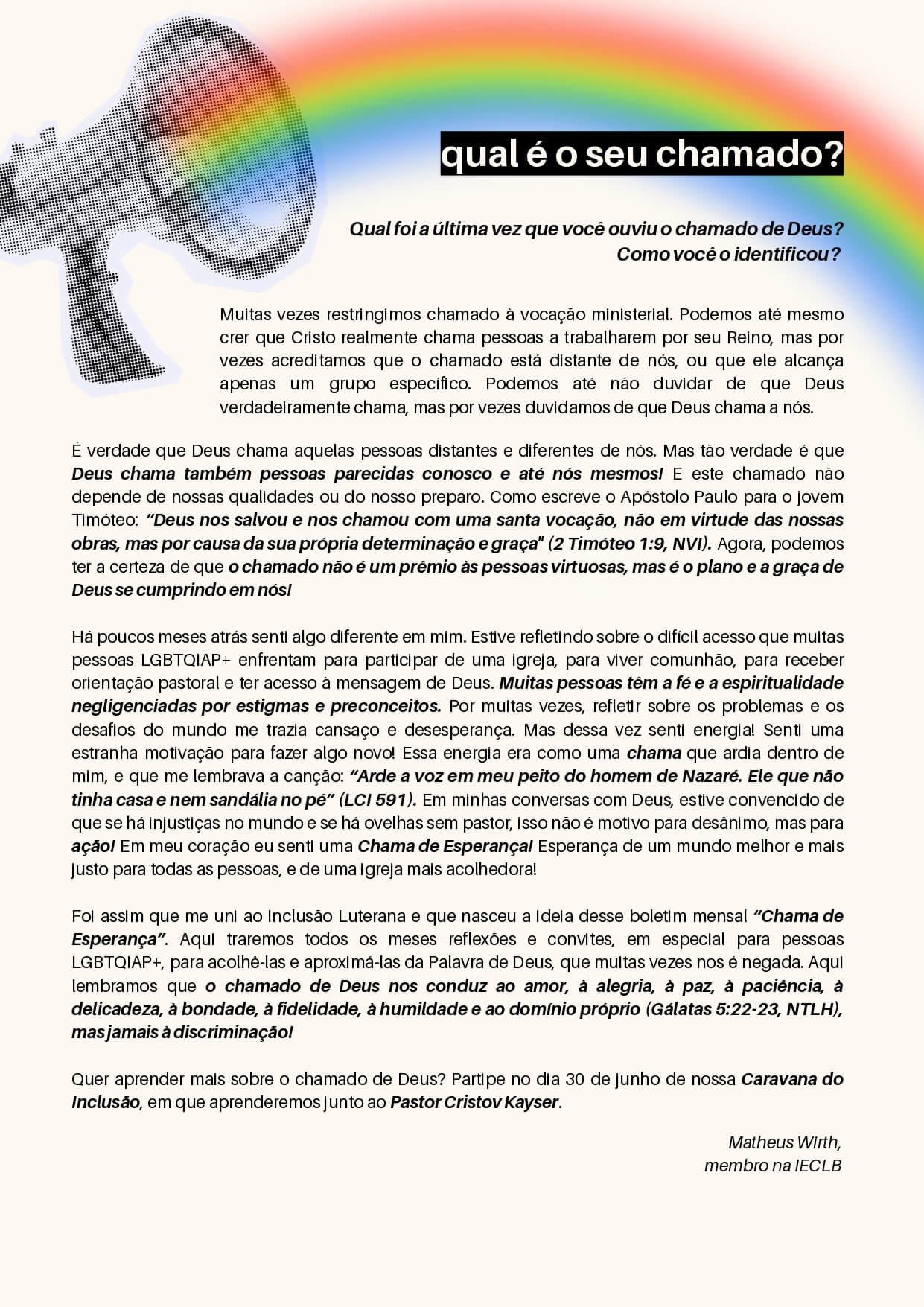 qual é o seu chamado?

Qual foi a última vez que você ouviu o chamado de Deus? Como você o identificou?

Muitas vezes restringimos chamado à vocação ministerial. Podemos até mesmo crer que Cristo realmente chama pessoas a trabalharem por seu Reino, mas por vezes acreditamos que o chamado está distante de nós, ou que ele alcança apenas um grupo específico. Podemos até não duvidar de que Deus verdadeiramente chama, mas por vezes duvidamos de que Deus chama a nós.

É verdade que Deus chama aquelas pessoas distantes e diferentes de nós. Mas tão verdade é que Deus chama também pessoas parecidas conosco e até nós mesmos! E este chamado não depende de nossas qualidades ou do nosso preparo. Como escreve o Apóstolo Paulo para o jovem Timóteo: "Deus nos salvou e nos chamou com uma santa vocação, não em virtude das nossas obras, mas por causa da sua própria determinação e graça" (2 Timóteo 1:9, NVI). Agora, podemos ter a certeza de que o chamado não é um prêmio às pessoas virtuosas, mas é o plano e a graça de Deus se cumprindo em nós!

Há poucos meses atrás senti algo diferente em mim. Estive refletindo sobre o difícil acesso que muitas pessoas LGBTQIAP+ enfrentam para participar de uma igreja, para viver comunhão, para receber orientação pastoral e ter acesso à mensagem de Deus. Muitas pessoas têm a fé e a espiritualidade negligenciadas por estigmas e preconceitos. Por muitas vezes, refletir sobre os problemas e os desafios do mundo me trazia cansaço e desesperança. Mas dessa vez senti energia! Senti uma estranha motivação para fazer algo novo! Essa energia era como uma chama que ardia dentro de mim, e que me lembrava a canção: "Arde a voz em meu peito do homem de Nazaré. Ele que não tinha casa e nem sandália no pé" (LCI 591). Em minhas conversas com Deus, estive convencido de que se há injustiças no mundo e se há ovelhas sem pastor, isso não é motivo para desânimo, mas para ação! Em meu coração eu senti uma Chama de Esperança! Esperança de um mundo melhor e mais justo para todas as pessoas, e de uma igreja mais acolhedora!

Foi assim que me uni ao Inclusão Luterana e que nasceu a ideia desse boletim mensal "Chama de Esperança". Aqui traremos todos os meses reflexões e convites, em especial para pessoas LGBTQIAP+, para acolhê-las e aproximá-las da Palavra de Deus, que muitas vezes nos é negada. Aqui lembramos que o chamado de Deus nos conduz ao amor, à alegria, à paz, à paciência, à delicadeza, à bondade, à fidelidade, à humildade e ao domínio próprio (Gálatas 5:22-23, NTLH), mas jamais à discriminação!

Quer aprender mais sobre o chamado de Deus? Partipe no dia 30 de junho de nossa Caravana do Inclusão, em que aprenderemos junto ao Pastor Cristov Kayser.

Matheus Wirth,
membro na IECLB